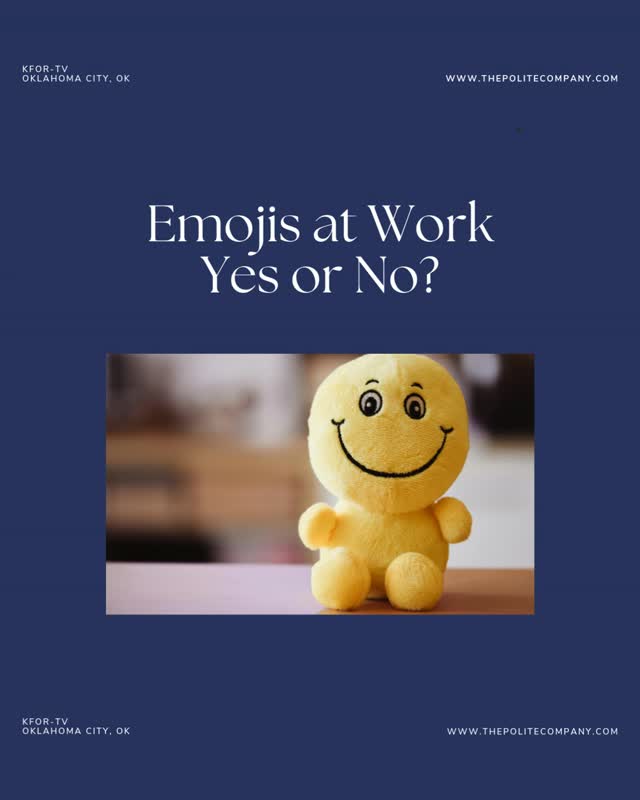 KFOR-TV
OKLAHOMA CITY, OK

WWW.THEPOLITECOMPANY.COM

Emojis at Work
Yes or No?

KFOR-TV
OKLAHOMA CITY, OK

WWW.THEPOLITECOMPANY.COM